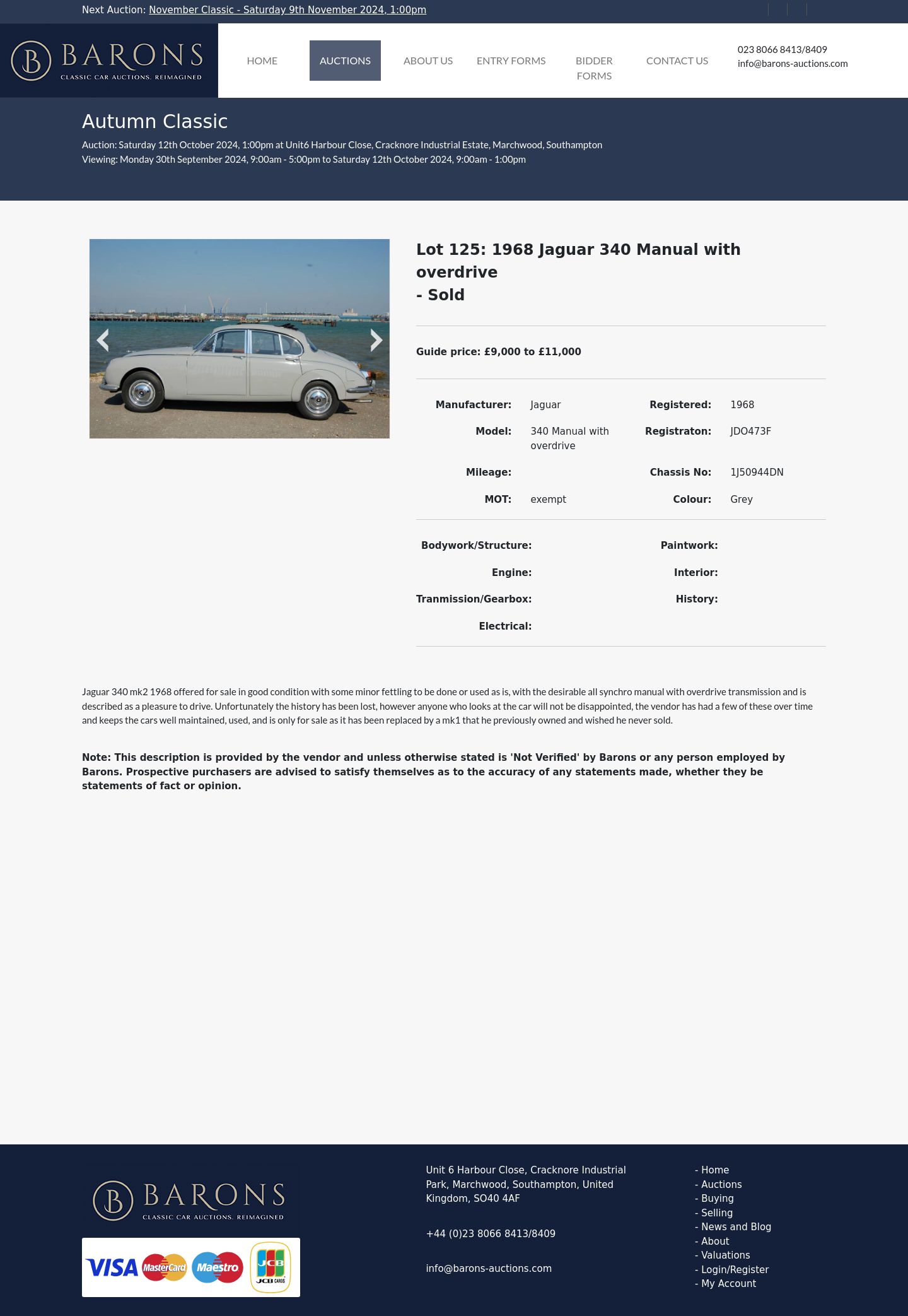 Next Auction: November Classic - Saturday 9th November 2024, 1:00pm

B BARONS
CLASSIC CAR AUCTIONS. REIMAGINED

HOME AUCTIONS ABOUT US ENTRY FORMS BIDDER FORMS CONTACT US

023 8066 8413/8409
info@barons-auctions.com

Autumn Classic

Auction: Saturday 12th October 2024, 1:00pm at Unit6 Harbour Close, Cracknore Industrial Estate, Marchwood, Southampton
Viewing: Monday 30th September 2024, 9:00am - 5:00pm to Saturday 12th October 2024, 9:00am - 1:00pm

Lot 125: 1968 Jaguar 340 Manual with overdrive
- Sold

Guide price: £9,000 to £11,000

| Manufacturer: | Jaguar | Registered: | 1968 |
|---|---|---|---|
| Model: | 340 Manual with overdrive | Registraton: | JDO473F |
| Mileage: | | Chassis No: | 1J50944DN |
| MOT: | exempt | Colour: | Grey |

| Bodywork/Structure: | | Paintwork: | |
|---|---|---|---|
| Engine: | | Interior: | |
| Tranmission/Gearbox: | | History: | |
| Electrical: | | | |

Jaguar 340 mk2 1968 offered for sale in good condition with some minor fettling to be done or used as is, with the desirable all synchro manual with overdrive transmission and is described as a pleasure to drive. Unfortunately the history has been lost, however anyone who looks at the car will not be disappointed, the vendor has had a few of these over time and keeps the cars well maintained, used, and is only for sale as it has been replaced by a mk1 that he previously owned and wished he never sold.

Note: This description is provided by the vendor and unless otherwise stated is 'Not Verified' by Barons or any person employed by Barons. Prospective purchasers are advised to satisfy themselves as to the accuracy of any statements made, whether they be statements of fact or opinion.

B BARONS
CLASSIC CAR AUCTIONS. REIMAGINED

VISA MasterCard Maestro JCB JCB CARDS

Unit 6 Harbour Close, Cracknore Industrial Park, Marchwood, Southampton, United Kingdom, SO40 4AF

+44 (0)23 8066 8413/8409

info@barons-auctions.com

- Home
- Auctions
- Buying
- Selling
- News and Blog
- About
- Valuations
- Login/Register
- My Account